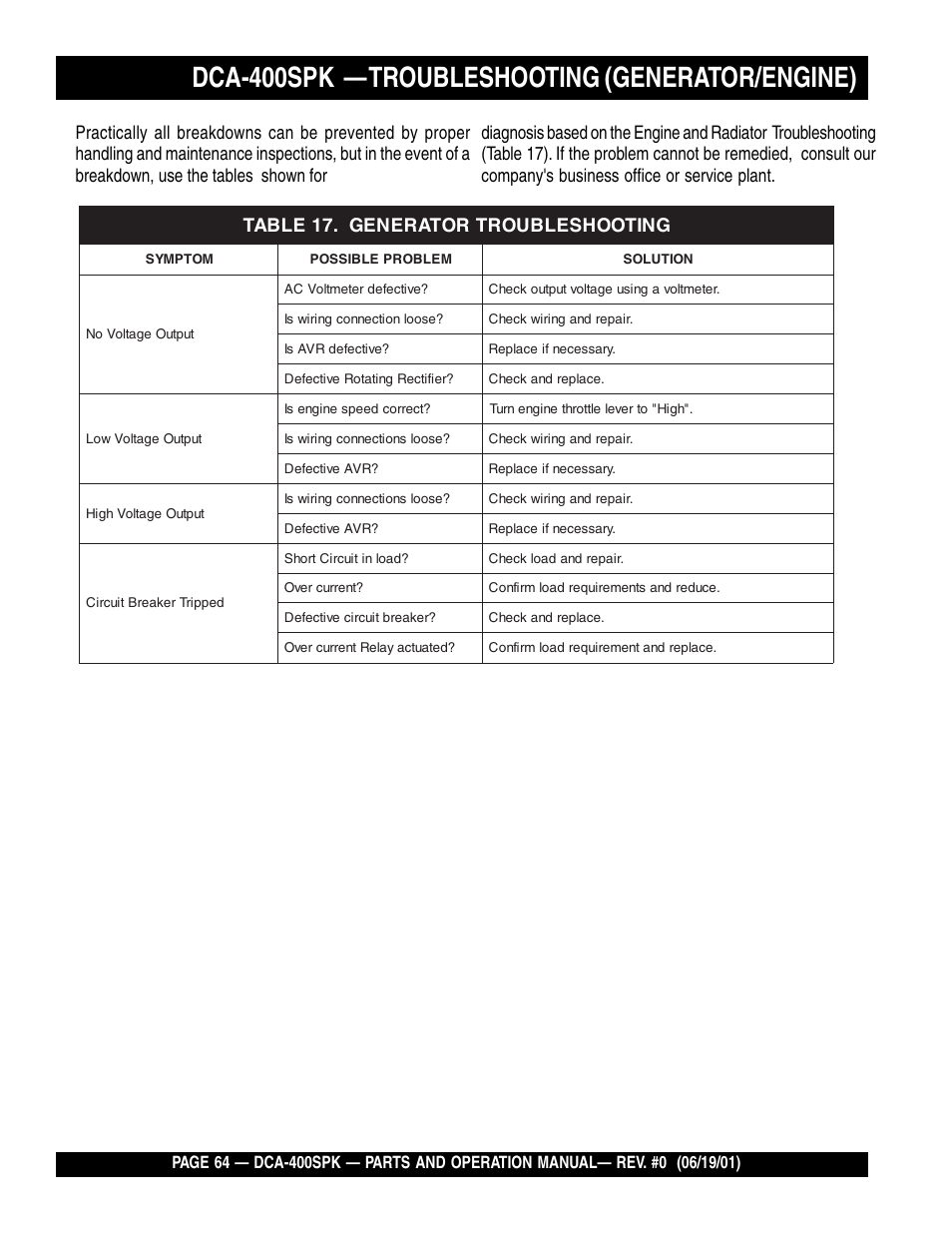 DCA-400SPK —TROUBLESHOOTING (GENERATOR/ENGINE)

Practically all breakdowns can be prevented by proper handling and maintenance inspections, but in the event of a breakdown, use the tables shown for

diagnosis based on the Engine and Radiator Troubleshooting (Table 17). If the problem cannot be remedied, consult our company's business office or service plant.

TABLE 17. GENERATOR TROUBLESHOOTING

| SYMPTOM | POSSIBLE PROBLEM | SOLUTION |
|---|---|---|
| No Voltage Output | AC Voltmeter defective? | Check output voltage using a voltmeter. |
| | Is wiring connection loose? | Check wiring and repair. |
| | Is AVR defective? | Replace if necessary. |
| | Defective Rotating Rectifier? | Check and replace. |
| Low Voltage Output | Is engine speed correct? | Turn engine throttle lever to "High". |
| | Is wiring connections loose? | Check wiring and repair. |
| | Defective AVR? | Replace if necessary. |
| High Voltage Output | Is wiring connections loose? | Check wiring and repair. |
| | Defective AVR? | Replace if necessary. |
| Circuit Breaker Tripped | Short Circuit in load? | Check load and repair. |
| | Over current? | Confirm load requirements and reduce. |
| | Defective circuit breaker? | Check and replace. |
| | Over current Relay actuated? | Confirm load requirement and replace. |

PAGE 64 — DCA-400SPK — PARTS AND OPERATION MANUAL— REV. #0 (06/19/01)